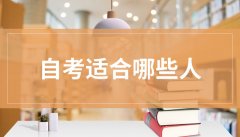 自考适合哪些人